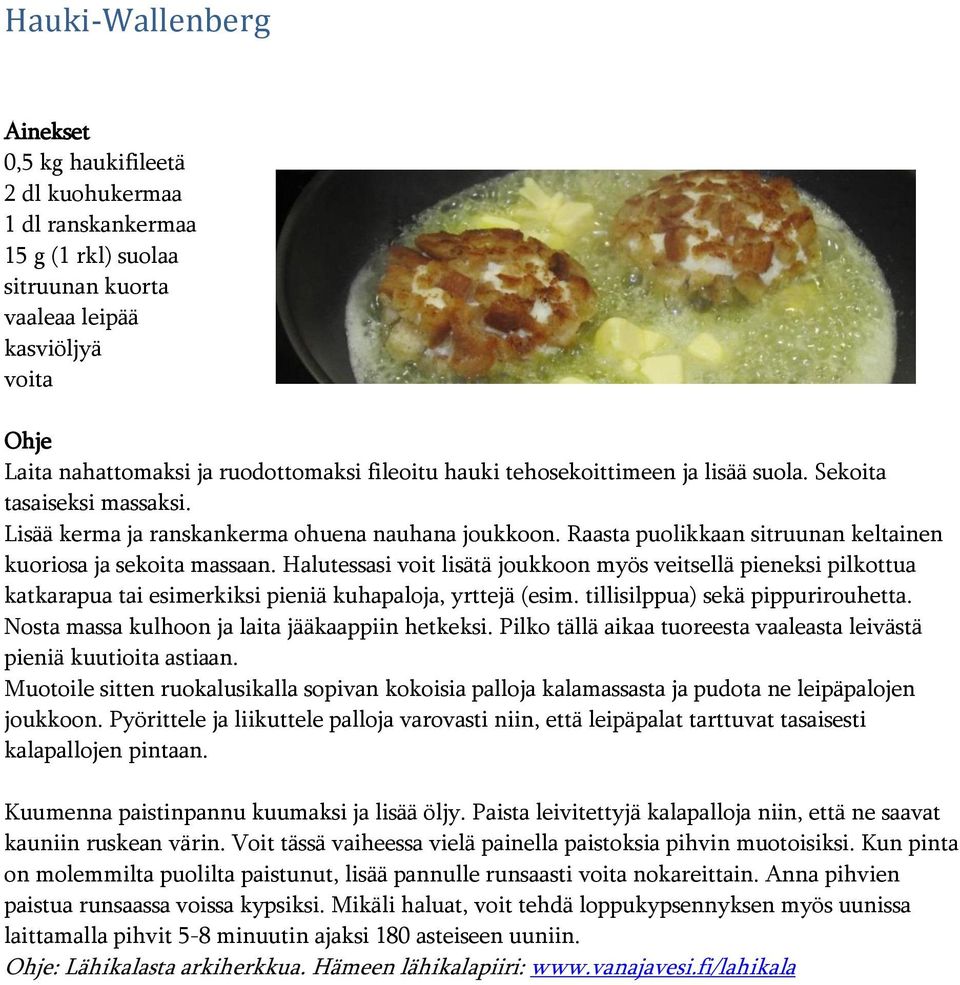 Hauki-Wallenberg

Ainekset
0,5 kg haukifileetä
2 dl kuohukermaa
1 dl ranskankermaa
15 g (1 rkl) suolaa
sitruunan kuorta
vaaleaa leipää
kasviöljyä
voita

Ohje
Laita nahattomaksi ja ruodottomaksi fileoitu hauki tehosekoittimeen ja lisää suola. Sekoita tasaiseksi massaksi.
Lisää kerma ja ranskankerma ohuena nauhana joukkoon. Raasta puolikkaan sitruunan keltainen kuoriosa ja sekoita massaan. Halutessasi voit lisätä joukkoon myös veitsellä pieneksi pilkottua katkarapua tai esimerkiksi pieniä kuhapaloja, yrttejä (esim. tillisilppua) sekä pippurirouhetta.
Nosta massa kulhoon ja laita jääkaappiin hetkeksi. Pilko tällä aikaa tuoreesta vaaleasta leivästä pieniä kuutioita astiaan.
Muotoile sitten ruokalusikalla sopivan kokoisia palloja kalamassasta ja pudota ne leipäpalojen joukkoon. Pyörittele ja liikuttele palloja varovasti niin, että leipäpalat tarttuvat tasaisesti kalapallojen pintaan.

Kuumenna paistinpannu kuumaksi ja lisää öljy. Paista leivitettyjä kalapalloja niin, että ne saavat kauniin ruskean värin. Voit tässä vaiheessa vielä painella paistoksia pihvin muotoisiksi. Kun pinta on molemmilta puolilta paistunut, lisää pannulle runsaasti voita nokareittain. Anna pihvien paistua runsaassa voissa kypsiksi. Mikäli haluat, voit tehdä loppukypsennyksen myös uunissa laittamalla pihvit 5-8 minuutin ajaksi 180 asteiseen uuniin.
Ohje: Lähikalasta arkiherkkua. Hämeen lähikalapiiri: www.vanajavesi.fi/lahikala